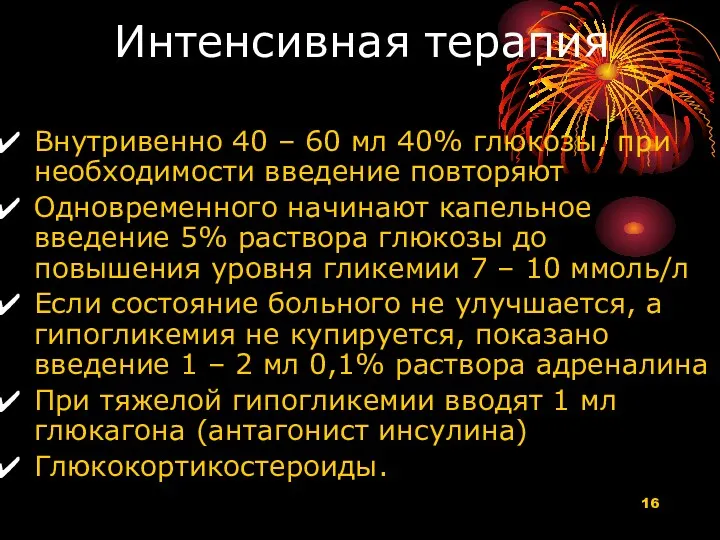 Интенсивная терапия

✔ Внутривенно 40 – 60 мл 40% глюкозы, при необходимости введение повторяют

✔ Одновременного начинают капельное введение 5% раствора глюкозы до повышения уровня гликемии 7 – 10 ммоль/л

✔ Если состояние больного не улучшается, а гипогликемия не купируется, показано введение 1 – 2 мл 0,1% раствора адреналина

✔ При тяжелой гипогликемии вводят 1 мл глюкагона (антагонист инсулина)

✔ Глюкокортикостероиды.

16